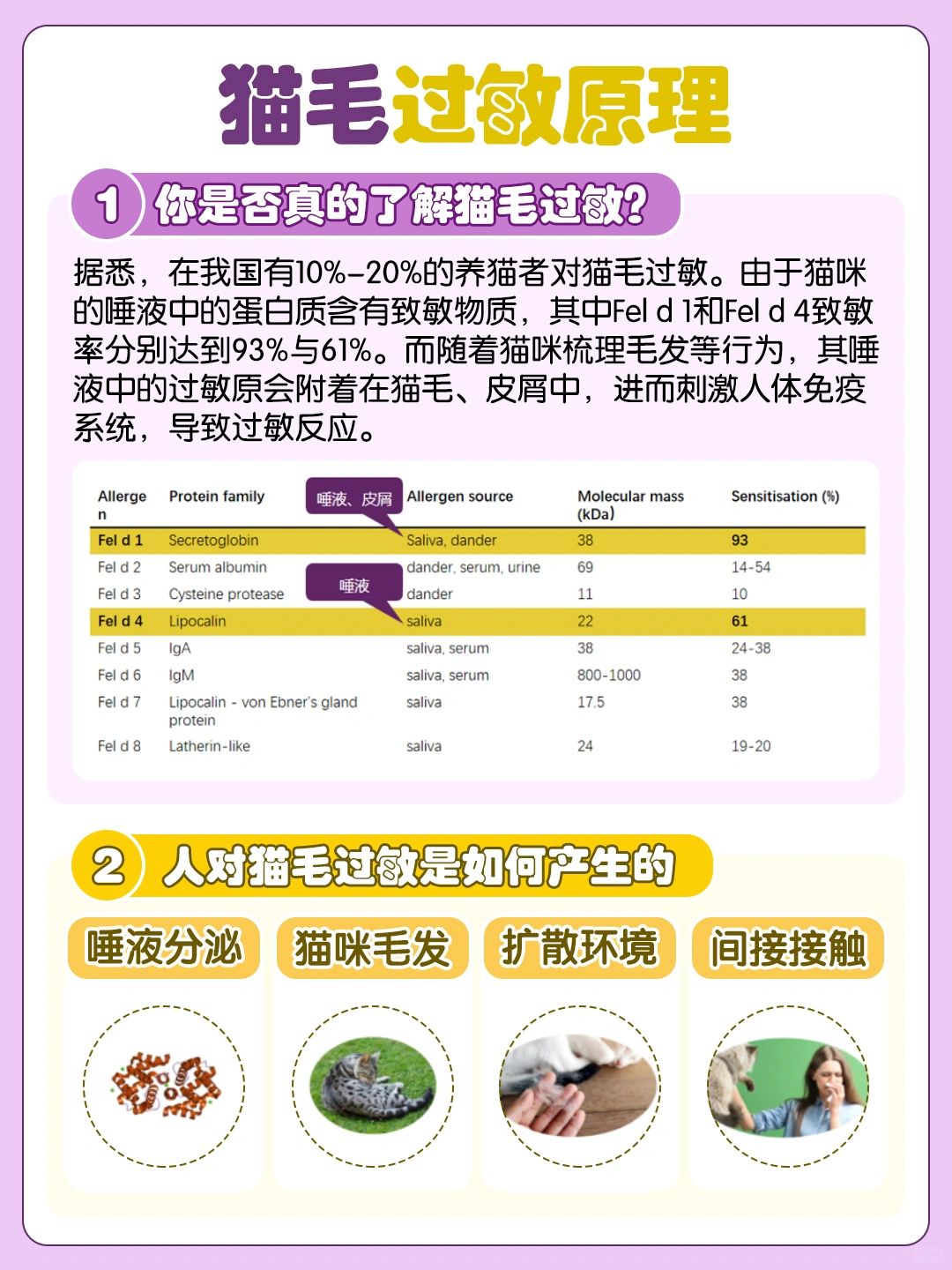 猫毛过敏原理

1 你是否真的了解猫毛过敏?

据悉，在我国有10%-20%的养猫者对猫毛过敏。由于猫咪的唾液中的蛋白质含有致敏物质，其中Fel d 1和Fel d 4致敏率分别达到93%与61%。而随着猫咪梳理毛发等行为，其唾液中的过敏原会附着在猫毛、皮屑中，进而刺激人体免疫系统，导致过敏反应。

唾液、皮屑

唾液

| Allergen | Protein family | Allergen source | Molecular mass (kDa) | Sensitisation (%) |
|---|---|---|---|---|
| Fel d 1 | Secretoglobin | Saliva, dander | 38 | 93 |
| Fel d 2 | Serum albumin | dander, serum, urine | 69 | 14-54 |
| Fel d 3 | Cysteine protease | dander | 11 | 10 |
| Fel d 4 | Lipocalin | saliva | 22 | 61 |
| Fel d 5 | IgA | saliva, serum | 38 | 24-38 |
| Fel d 6 | IgM | saliva, serum | 800-1000 | 38 |
| Fel d 7 | Lipocalin - von Ebner's gland protein | saliva | 17.5 | 38 |
| Fel d 8 | Latherin-like | saliva | 24 | 19-20 |

2 人对猫毛过敏是如何产生的

唾液分泌

猫咪毛发

扩散环境

间接接触